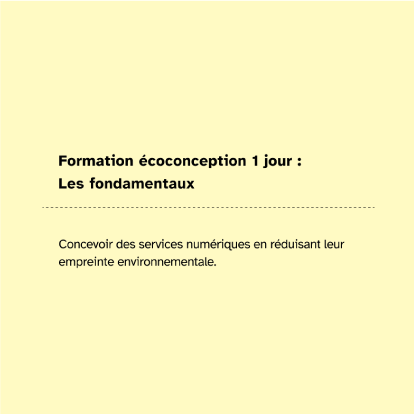 Formation écoconception 1 jour :
Les fondamentaux

Concevoir des services numériques en réduisant leur empreinte environnementale.